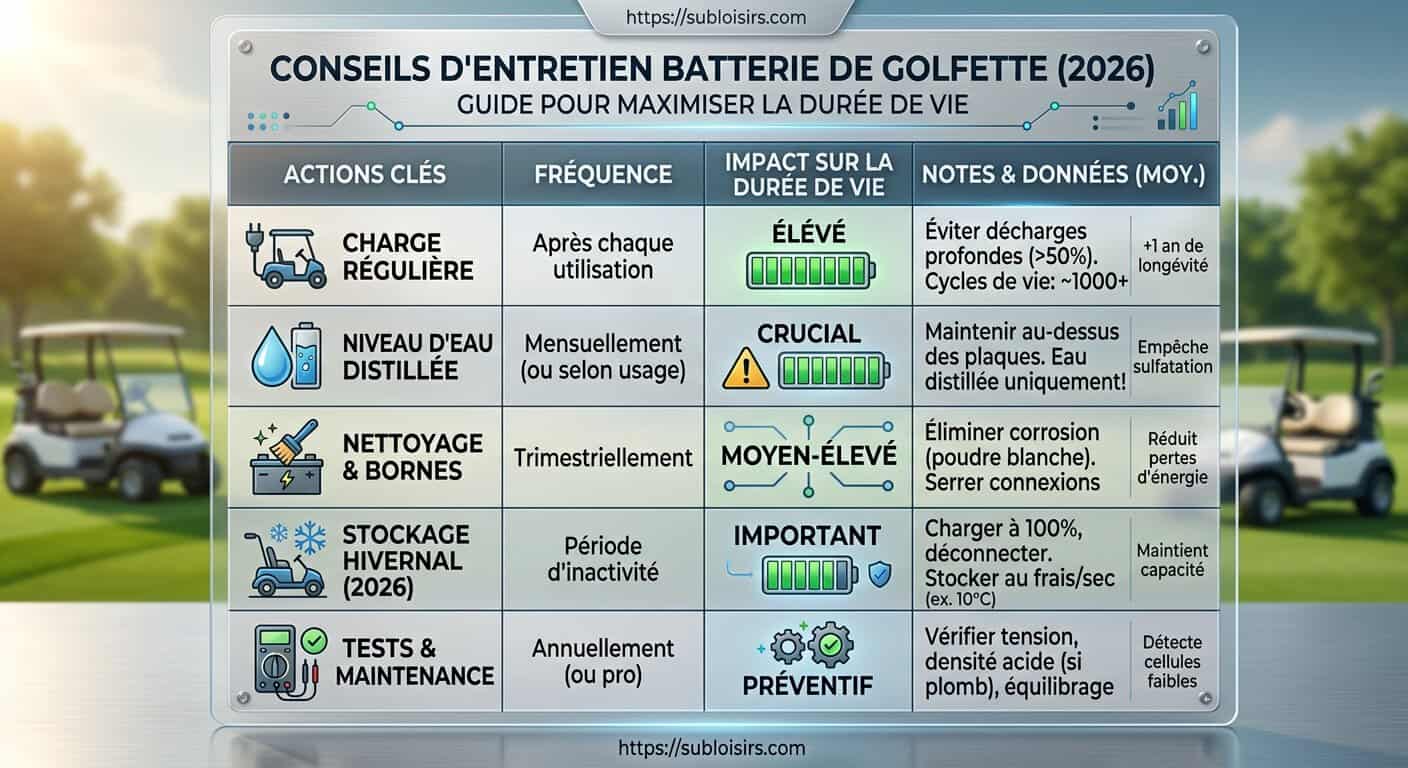 https://subloisirs.com

CONSEILS D'ENTRETIEN BATTERIE DE GOLFETTE (2026)
GUIDE POUR MAXIMISER LA DURÉE DE VIE

| ACTIONS CLÉS | FRÉQUENCE | IMPACT SUR LA DURÉE DE VIE | NOTES & DONNÉES (MOY.) | |
|---|---|---|---|---|
| CHARGE RÉGULIÈRE | Après chaque utilisation | ÉLEVÉ | Éviter décharges profondes (>50%). Cycles de vie: ~1000+ | +1 an de longévité |
| NIVEAU D'EAU DISTILLÉE | Mensuellement (ou selon usage) | CRUCIAL | Maintenir au-dessus des plaques. Eau distillée uniquement! | Empêche sulfatation |
| NETTOYAGE & BORNES | Trimestriellement | MOYEN-ÉLEVÉ | Éliminer corrosion (poudre blanche). Serrer connexions | Réduit pertes d'énergie |
| STOCKAGE HIVERNAL (2026) | Période d'inactivité | IMPORTANT | Charger à 100%, déconnecter. Stocker au frais/sec (ex. 10°C) | Maintient capacité |
| TESTS & MAINTENANCE | Annuellement (ou pro) | PRÉVENTIF | Vérifier tension, densité acide (si plomb), équilibrage | Détecte cellules faibles |

https://subloisirs.com